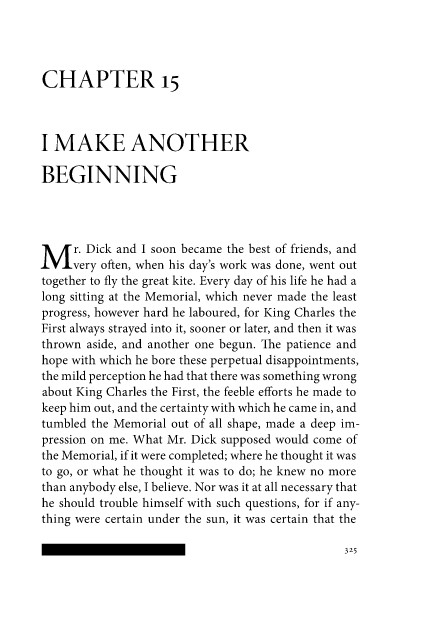 CHAPTER 15

I MAKE ANOTHER BEGINNING

Mr. Dick and I soon became the best of friends, and very often, when his day's work was done, went out together to fly the great kite. Every day of his life he had a long sitting at the Memorial, which never made the least progress, however hard he laboured, for King Charles the First always strayed into it, sooner or later, and then it was thrown aside, and another one begun. The patience and hope with which he bore these perpetual disappointments, the mild perception he had that there was something wrong about King Charles the First, the feeble efforts he made to keep him out, and the certainty with which he came in, and tumbled the Memorial out of all shape, made a deep impression on me. What Mr. Dick supposed would come of the Memorial, if it were completed; where he thought it was to go, or what he thought it was to do; he knew no more than anybody else, I believe. Nor was it at all necessary that he should trouble himself with such questions, for if anything were certain under the sun, it was certain that the

325